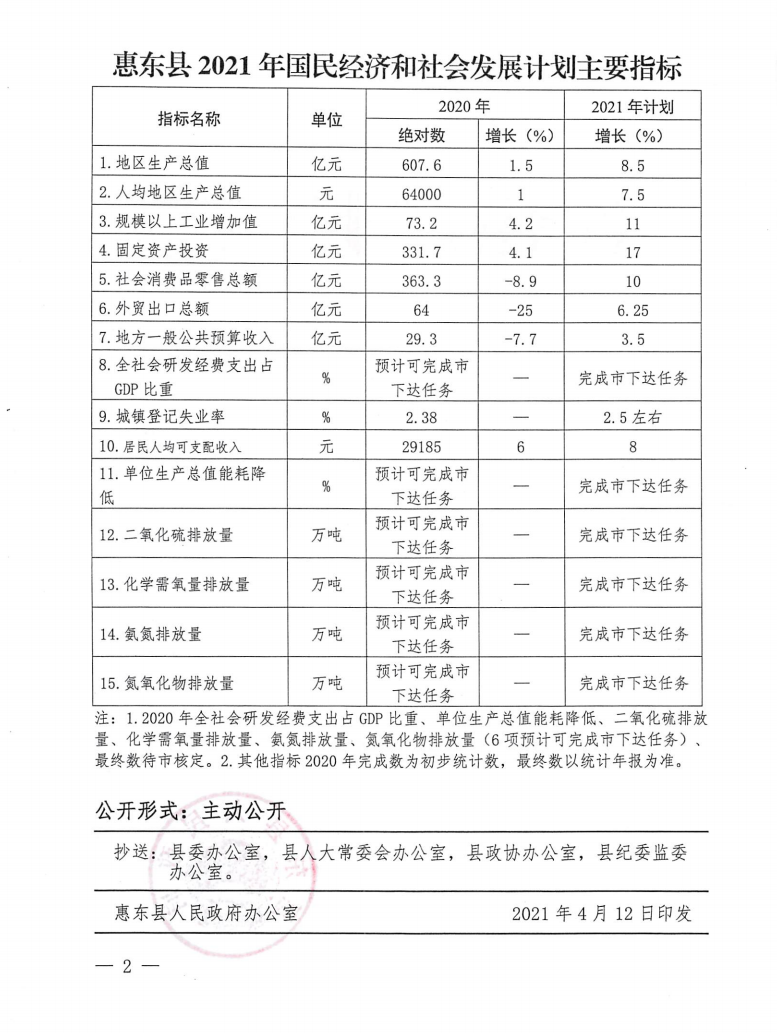 惠东县 2021 年国民经济和社会发展计划主要指标

| 指标名称 | 单位 | 2020 年 绝对数 | 2020 年 增长（%） | 2021 年计划 增长（%） |
|---|---|---|---|---|
| 1. 地区生产总值 | 亿元 | 607.6 | 1.5 | 8.5 |
| 2. 人均地区生产总值 | 元 | 64000 | 1 | 7.5 |
| 3. 规模以上工业增加值 | 亿元 | 73.2 | 4.2 | 11 |
| 4. 固定资产投资 | 亿元 | 331.7 | 4.1 | 17 |
| 5. 社会消费品零售总额 | 亿元 | 363.3 | -8.9 | 10 |
| 6. 外贸出口总额 | 亿元 | 64 | -25 | 6.25 |
| 7. 地方一般公共预算收入 | 亿元 | 29.3 | -7.7 | 3.5 |
| 8. 全社会研发经费支出占 GDP 比重 | % | 预计可完成市下达任务 | — | 完成市下达任务 |
| 9. 城镇登记失业率 | % | 2.38 | — | 2.5 左右 |
| 10. 居民人均可支配收入 | 元 | 29185 | 6 | 8 |
| 11. 单位生产总值能耗降低 | % | 预计可完成市下达任务 | — | 完成市下达任务 |
| 12. 二氧化硫排放量 | 万吨 | 预计可完成市下达任务 | — | 完成市下达任务 |
| 13. 化学需氧量排放量 | 万吨 | 预计可完成市下达任务 | — | 完成市下达任务 |
| 14. 氨氮排放量 | 万吨 | 预计可完成市下达任务 | — | 完成市下达任务 |
| 15. 氮氧化物排放量 | 万吨 | 预计可完成市下达任务 | — | 完成市下达任务 |

注：1. 2020 年全社会研发经费支出占 GDP 比重、单位生产总值能耗降低、二氧化硫排放量、化学需氧量排放量、氨氮排放量、氮氧化物排放量（6 项预计可完成市下达任务）、最终数待市核定。2. 其他指标 2020 年完成数为初步统计数，最终数以统计年报为准。

公开形式：主动公开

抄送：县委办公室，县人大常委会办公室，县政协办公室，县纪委监委办公室。

惠东县人民政府办公室 2021 年 4 月 12 日印发

— 2 —